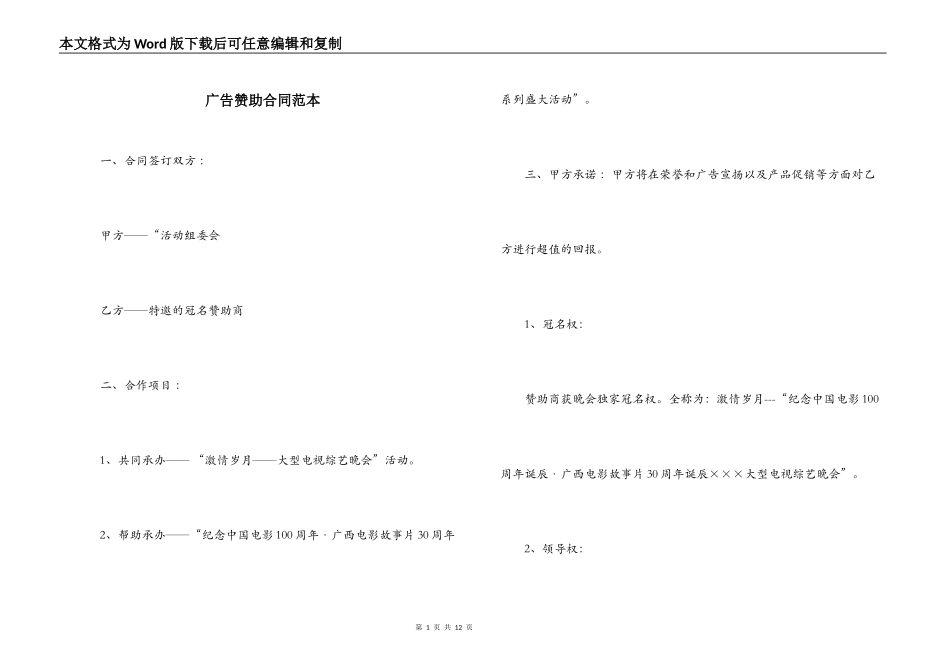 本文格式为Word版下载后可任意编辑和复制

广告赞助合同范本

一、合同签订双方：

甲方——“活动组委会

乙方——特邀的冠名赞助商

二、合作项目：

1、共同承办——“激情岁月——大型电视综艺晚会”活动。

2、帮助承办——“纪念中国电影100周年·广西电影故事片30周年系列盛大活动”。

三、甲方承诺：甲方将在荣誉和广告宣扬以及产品促销等方面对乙方进行超值的回报。

1、冠名权：

赞助商获晚会独家冠名权。全称为：激情岁月---“纪念中国电影100周年诞辰·广西电影故事片30周年诞辰×××大型电视综艺晚会”。

2、领导权：

第 1 页 共 12 页